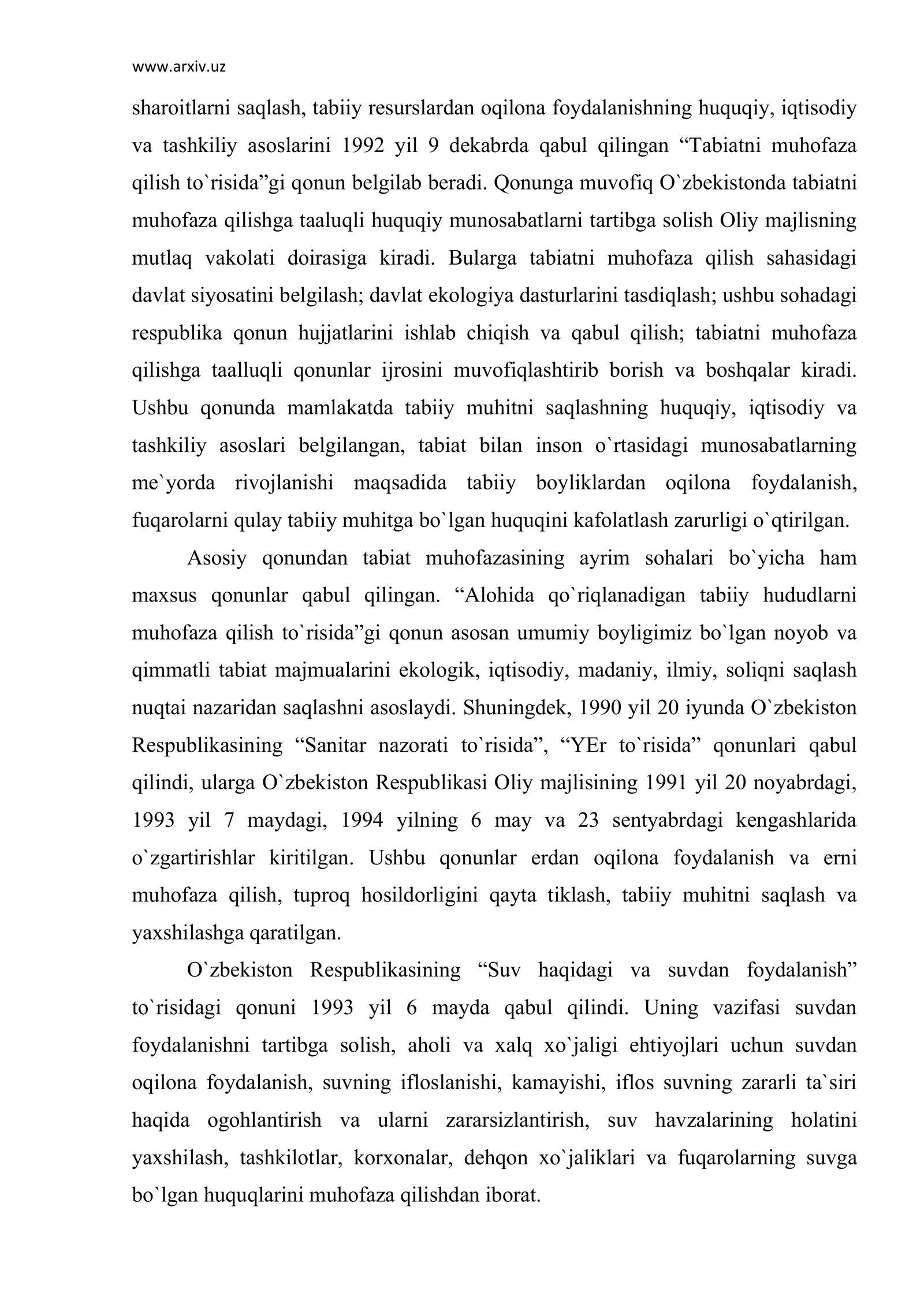 www.arxiv.uz

sharoitlarni saqlash, tabiiy resurslardan oqilona foydalanishning huquqiy, iqtisodiy va tashkiliy asoslarini 1992 yil 9 dekabrda qabul qilingan "Tabiatni muhofaza qilish to`risida"gi qonun belgilab beradi. Qonunga muvofiq O`zbekistonda tabiatni muhofaza qilishga taaluqli huquqiy munosabatlarni tartibga solish Oliy majlisning mutlaq vakolati doirasiga kiradi. Bularga tabiatni muhofaza qilish sahasidagi davlat siyosatini belgilash; davlat ekologiya dasturlarini tasdiqlash; ushbu sohadagi respublika qonun hujjatlarini ishlab chiqish va qabul qilish; tabiatni muhofaza qilishga taalluqli qonunlar ijrosini muvofiqlashtirib borish va boshqalar kiradi. Ushbu qonunda mamlakatda tabiiy muhitni saqlashning huquqiy, iqtisodiy va tashkiliy asoslari belgilangan, tabiat bilan inson o`rtasidagi munosabatlarning me`yorda rivojlanishi maqsadida tabiiy boyliklardan oqilona foydalanish, fuqarolarni qulay tabiiy muhitga bo`lgan huquqini kafolatlash zarurligi o`qtirilgan.

Asosiy qonundan tabiat muhofazasining ayrim sohalari bo`yicha ham maxsus qonunlar qabul qilingan. "Alohida qo`riqlanadigan tabiiy hududlarni muhofaza qilish to`risida"gi qonun asosan umumiy boyligimiz bo`lgan noyob va qimmatli tabiat majmualarini ekologik, iqtisodiy, madaniy, ilmiy, soliqni saqlash nuqtai nazaridan saqlashni asoslaydi. Shuningdek, 1990 yil 20 iyunda O`zbekiston Respublikasining "Sanitar nazorati to`risida", "YEr to`risida" qonunlari qabul qilindi, ularga O`zbekiston Respublikasi Oliy majlisining 1991 yil 20 noyabrdagi, 1993 yil 7 maydagi, 1994 yilning 6 may va 23 sentyabrdagi kengashlarida o`zgartirishlar kiritilgan. Ushbu qonunlar erdan oqilona foydalanish va erni muhofaza qilish, tuproq hosildorligini qayta tiklash, tabiiy muhitni saqlash va yaxshilashga qaratilgan.

O`zbekiston Respublikasining "Suv haqidagi va suvdan foydalanish" to`risidagi qonuni 1993 yil 6 mayda qabul qilindi. Uning vazifasi suvdan foydalanishni tartibga solish, aholi va xalq xo`jaligi ehtiyojlari uchun suvdan oqilona foydalanish, suvning ifloslanishi, kamayishi, iflos suvning zararli ta`siri haqida ogohlantirish va ularni zararsizlantirish, suv havzalarining holatini yaxshilash, tashkilotlar, korxonalar, dehqon xo`jaliklari va fuqarolarning suvga bo`lgan huquqlarini muhofaza qilishdan iborat.